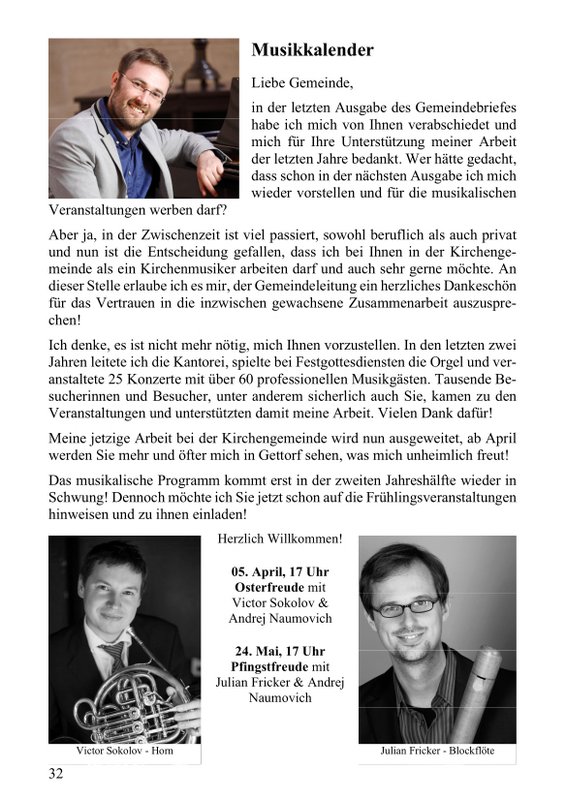 Musikkalender

Liebe Gemeinde,

in der letzten Ausgabe des Gemeindebriefes habe ich mich von Ihnen verabschiedet und mich für Ihre Unterstützung meiner Arbeit der letzten Jahre bedankt. Wer hätte gedacht, dass schon in der nächsten Ausgabe ich mich wieder vorstellen und für die musikalischen Veranstaltungen werben darf?

Aber ja, in der Zwischenzeit ist viel passiert, sowohl beruflich als auch privat und nun ist die Entscheidung gefallen, dass ich bei Ihnen in der Kirchengemeinde als ein Kirchenmusiker arbeiten darf und auch sehr gerne möchte. An dieser Stelle erlaube ich es mir, der Gemeindeleitung ein herzliches Dankeschön für das Vertrauen in die inzwischen gewachsene Zusammenarbeit auszusprechen!

Ich denke, es ist nicht mehr nötig, mich Ihnen vorzustellen. In den letzten zwei Jahren leitete ich die Kantorei, spielte bei Festgottesdiensten die Orgel und veranstaltete 25 Konzerte mit über 60 professionellen Musikgästen. Tausende Besucherinnen und Besucher, unter anderem sicherlich auch Sie, kamen zu den Veranstaltungen und unterstützten damit meine Arbeit. Vielen Dank dafür!

Meine jetzige Arbeit bei der Kirchengemeinde wird nun ausgeweitet, ab April werden Sie mehr und öfter mich in Gettorf sehen, was mich unheimlich freut!

Das musikalische Programm kommt erst in der zweiten Jahreshälfte wieder in Schwung! Dennoch möchte ich Sie jetzt schon auf die Frühlingsveranstaltungen hinweisen und zu ihnen einladen!

Herzlich Willkommen!

05. April, 17 Uhr
Osterfreude mit Victor Sokolov & Andrej Naumovich

24. Mai, 17 Uhr
Pfingstfreude mit Julian Fricker & Andrej Naumovich

Victor Sokolov - Horn

Julian Fricker - Blockflöte

32